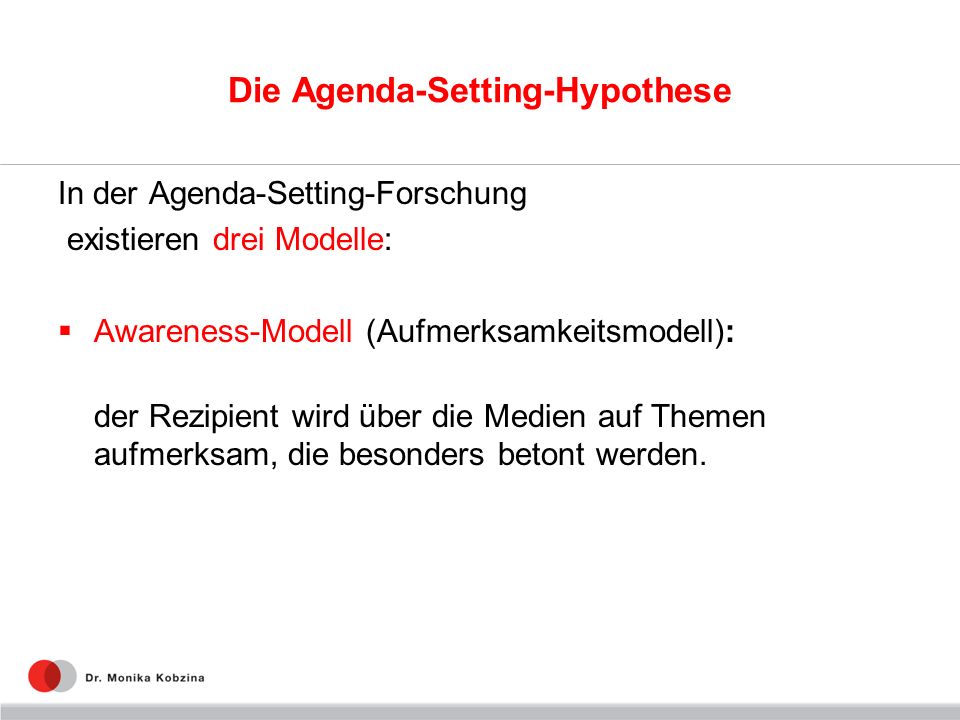 Die Agenda-Setting-Hypothese

In der Agenda-Setting-Forschung existieren drei Modelle:

▪ Awareness-Modell (Aufmerksamkeitsmodell):

der Rezipient wird über die Medien auf Themen aufmerksam, die besonders betont werden.

Dr. Monika Kobzina